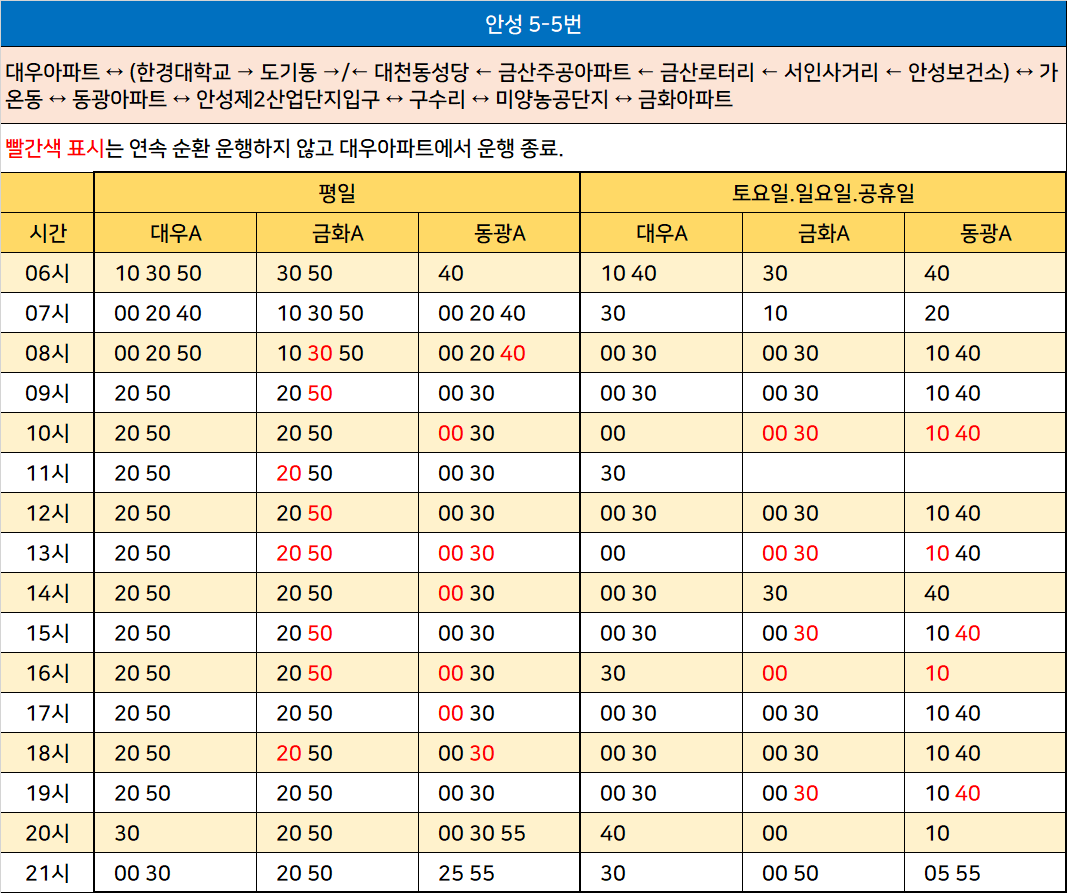 안성 5-5번

대우아파트 ↔ (한경대학교 → 도기동 →/← 대천동성당 ← 금산주공아파트 ← 금산로터리 ← 서인사거리 ← 안성보건소) ↔ 가온동 ↔ 동광아파트 ↔ 안성제2산업단지입구 ↔ 구수리 ↔ 미양농공단지 ↔ 금화아파트

빨간색 표시는 연속 순환 운행하지 않고 대우아파트에서 운행 종료.

| | 평일 | | | 토요일.일요일.공휴일 | | |
|---|---|---|---|---|---|---|
| 시간 | 대우A | 금화A | 동광A | 대우A | 금화A | 동광A |
| 06시 | 10 30 50 | 30 50 | 40 | 10 40 | 30 | 40 |
| 07시 | 00 20 40 | 10 30 50 | 00 20 40 | 30 | 10 | 20 |
| 08시 | 00 20 50 | 10 30 50 | 00 20 40 | 00 30 | 00 30 | 10 40 |
| 09시 | 20 50 | 20 50 | 00 30 | 00 30 | 00 30 | 10 40 |
| 10시 | 20 50 | 20 50 | 00 30 | 00 | 00 30 | 10 40 |
| 11시 | 20 50 | 20 50 | 00 30 | 30 | | |
| 12시 | 20 50 | 20 50 | 00 30 | 00 30 | 00 30 | 10 40 |
| 13시 | 20 50 | 20 50 | 00 30 | 00 | 00 30 | 10 40 |
| 14시 | 20 50 | 20 50 | 00 30 | 00 30 | 30 | 40 |
| 15시 | 20 50 | 20 50 | 00 30 | 00 30 | 00 30 | 10 40 |
| 16시 | 20 50 | 20 50 | 00 30 | 30 | 00 | 10 |
| 17시 | 20 50 | 20 50 | 00 30 | 00 30 | 00 30 | 10 40 |
| 18시 | 20 50 | 20 50 | 00 30 | 00 30 | 00 30 | 10 40 |
| 19시 | 20 50 | 20 50 | 00 30 | 00 30 | 00 30 | 10 40 |
| 20시 | 30 | 20 50 | 00 30 55 | 40 | 00 | 10 |
| 21시 | 00 30 | 20 50 | 25 55 | 30 | 00 50 | 05 55 |